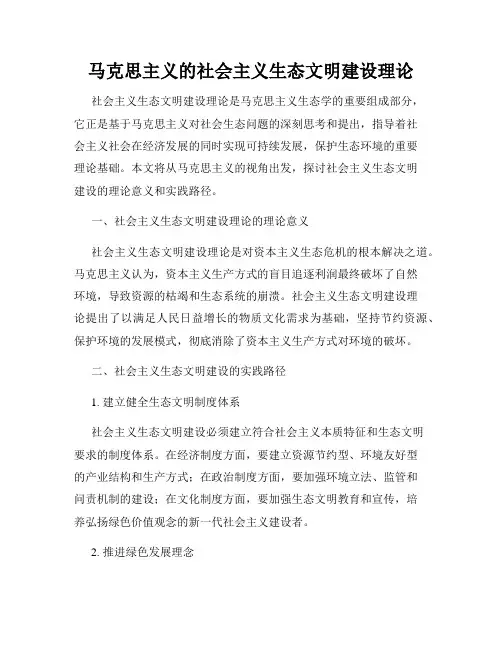 马克思主义的社会主义生态文明建设理论

社会主义生态文明建设理论是马克思主义生态学的重要组成部分，它正是基于马克思主义对社会生态问题的深刻思考和提出，指导着社会主义社会在经济发展的同时实现可持续发展，保护生态环境的重要理论基础。本文将从马克思主义的视角出发，探讨社会主义生态文明建设的理论意义和实践路径。

一、社会主义生态文明建设理论的理论意义

社会主义生态文明建设理论是对资本主义生态危机的根本解决之道。马克思主义认为，资本主义生产方式的盲目追逐利润最终破坏了自然环境，导致资源的枯竭和生态系统的崩溃。社会主义生态文明建设理论提出了以满足人民日益增长的物质文化需求为基础，坚持节约资源、保护环境的发展模式，彻底消除了资本主义生产方式对环境的破坏。

二、社会主义生态文明建设的实践路径

1. 建立健全生态文明制度体系

社会主义生态文明建设必须建立符合社会主义本质特征和生态文明要求的制度体系。在经济制度方面，要建立资源节约型、环境友好型的产业结构和生产方式；在政治制度方面，要加强环境立法、监管和问责机制的建设；在文化制度方面，要加强生态文明教育和宣传，培养弘扬绿色价值观念的新一代社会主义建设者。

2. 推进绿色发展理念